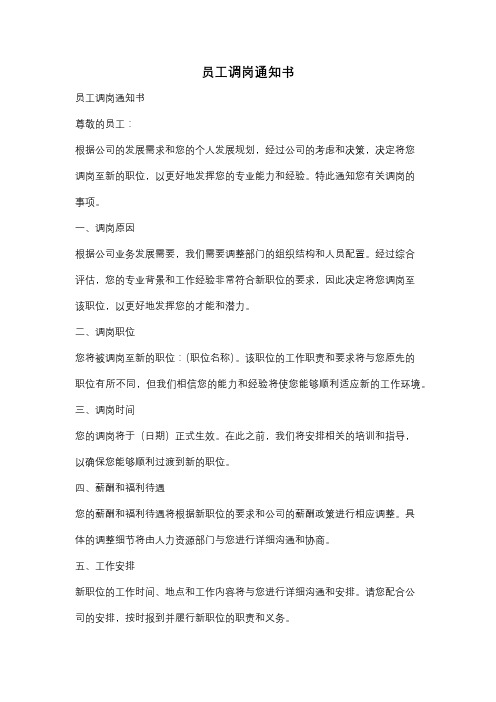 员工调岗通知书

员工调岗通知书

尊敬的员工：

根据公司的发展需求和您的个人发展规划，经过公司的考虑和决策，决定将您调岗至新的职位，以更好地发挥您的专业能力和经验。特此通知您有关调岗的事项。

一、调岗原因

根据公司业务发展需要，我们需要调整部门的组织结构和人员配置。经过综合评估，您的专业背景和工作经验非常符合新职位的要求，因此决定将您调岗至该职位，以更好地发挥您的才能和潜力。

二、调岗职位

您将被调岗至新的职位：(职位名称)。该职位的工作职责和要求将与您原先的职位有所不同，但我们相信您的能力和经验将使您能够顺利适应新的工作环境。

三、调岗时间

您的调岗将于（日期）正式生效。在此之前，我们将安排相关的培训和指导，以确保您能够顺利过渡到新的职位。

四、薪酬和福利待遇

您的薪酬和福利待遇将根据新职位的要求和公司的薪酬政策进行相应调整。具体的调整细节将由人力资源部门与您进行详细沟通和协商。

五、工作安排

新职位的工作时间、地点和工作内容将与您进行详细沟通和安排。请您配合公司的安排，按时报到并履行新职位的职责和义务。